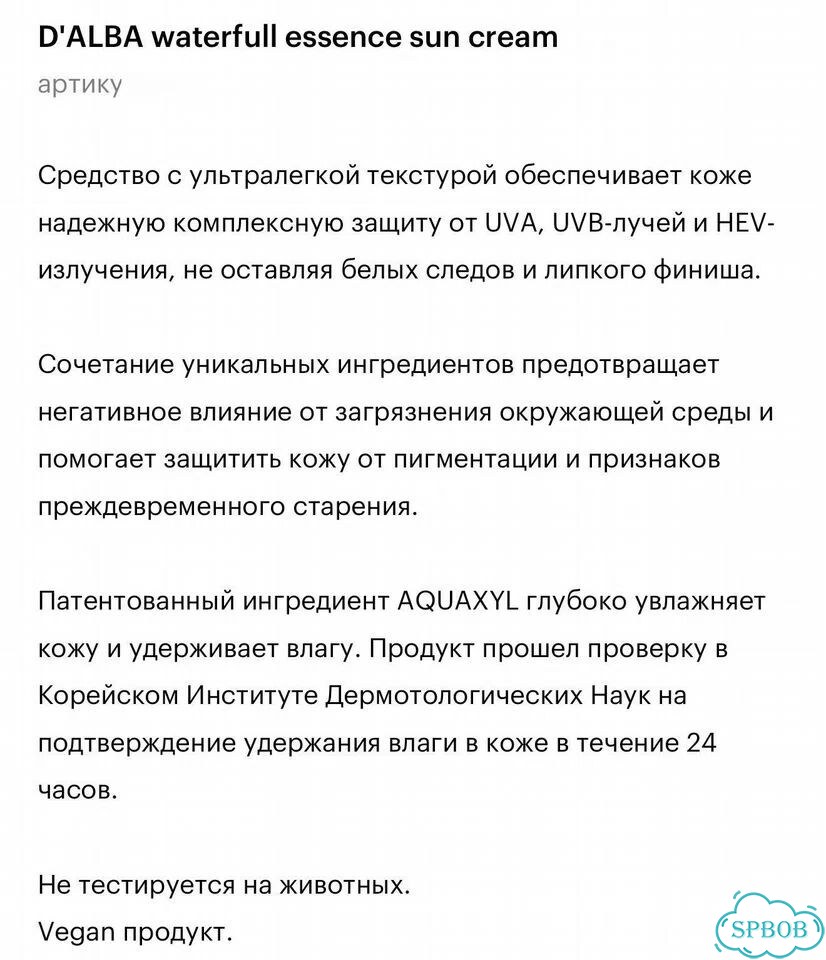 D'ALBA waterfull essence sun cream
артику

Средство с ультралегкой текстурой обеспечивает коже надежную комплексную защиту от UVA, UVB-лучей и HEV-излучения, не оставляя белых следов и липкого финиша.

Сочетание уникальных ингредиентов предотвращает негативное влияние от загрязнения окружающей среды и помогает защитить кожу от пигментации и признаков преждевременного старения.

Патентованный ингредиент AQUAXYL глубоко увлажняет кожу и удерживает влагу. Продукт прошел проверку в Корейском Институте Дермотологических Наук на подтверждение удержания влаги в коже в течение 24 часов.

Не тестируется на животных.
Vegan продукт.

SPBOB